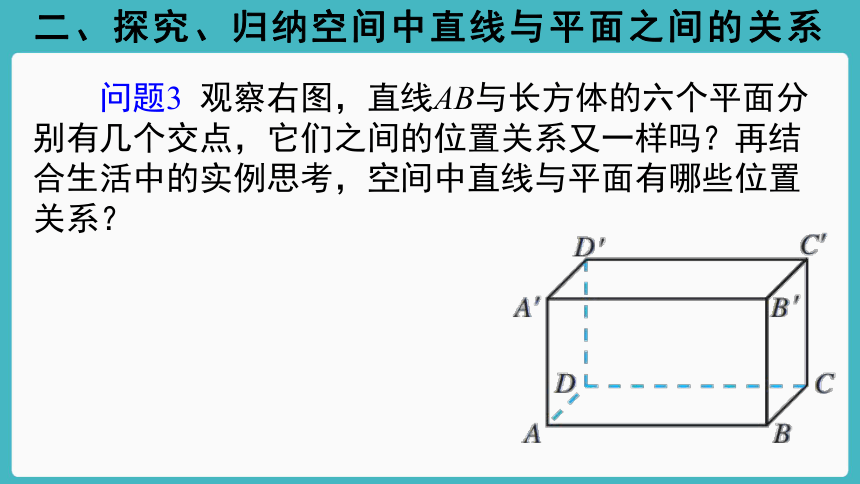 二、探究、归纳空间中直线与平面之间的关系

问题3 观察右图，直线$AB$与长方体的六个平面分别有几个交点，它们之间的位置关系又一样吗？再结合生活中的实例思考，空间中直线与平面有哪些位置关系？

$D'$ $C'$ $A'$ $B'$ $D$ $C$ $A$ $B$